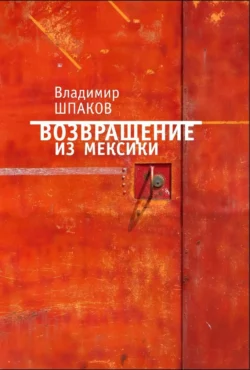 Владимир
ШПАКОВ

ВОЗВРАЩЕНИЕ
ИЗ МЕКСИКИ